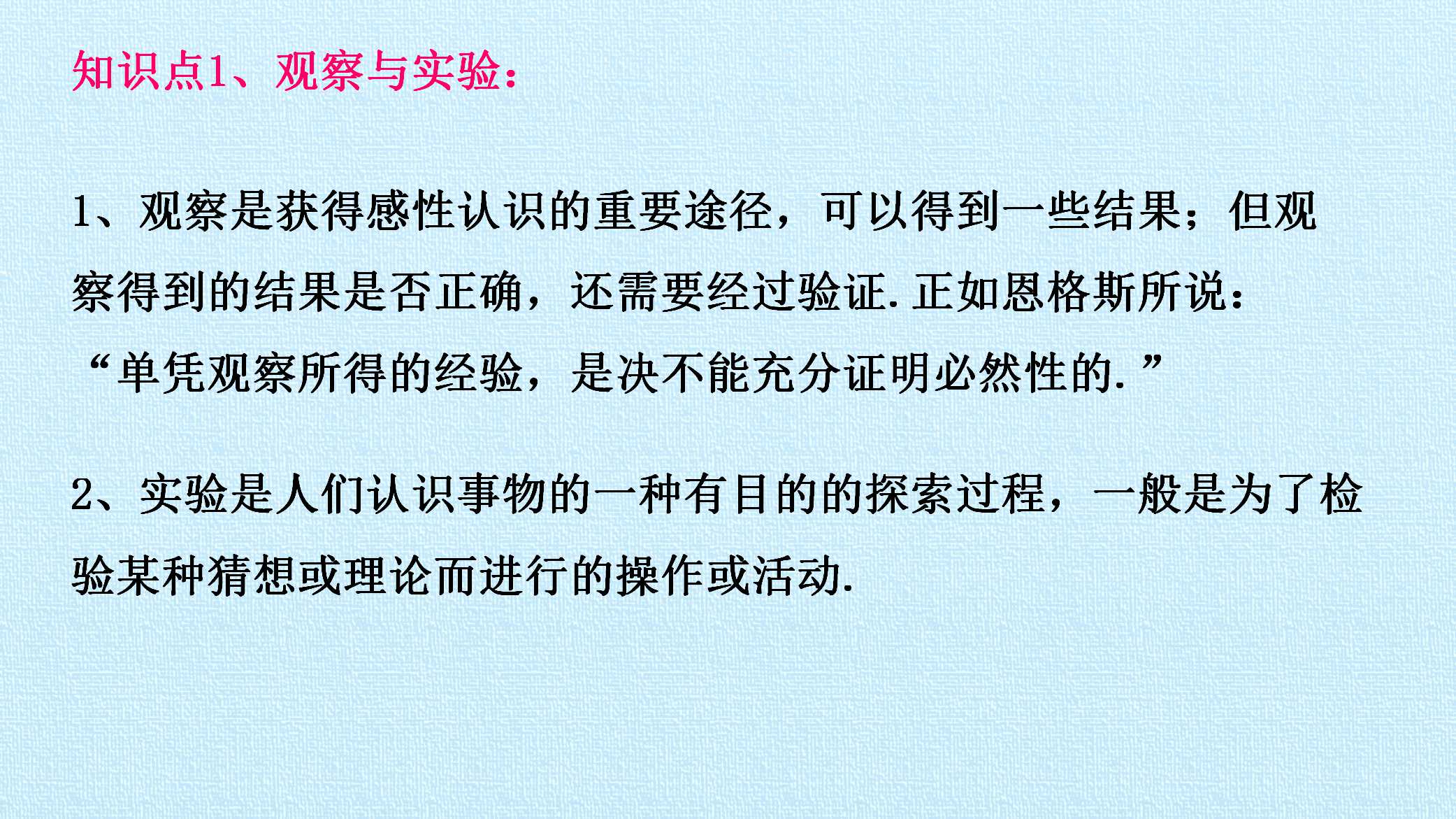 知识点1、观察与实验：

1、观察是获得感性认识的重要途径，可以得到一些结果；但观察得到的结果是否正确，还需要经过验证.正如恩格斯所说：“单凭观察所得的经验，是决不能充分证明必然性的.”

2、实验是人们认识事物的一种有目的的探索过程，一般是为了检验某种猜想或理论而进行的操作或活动.